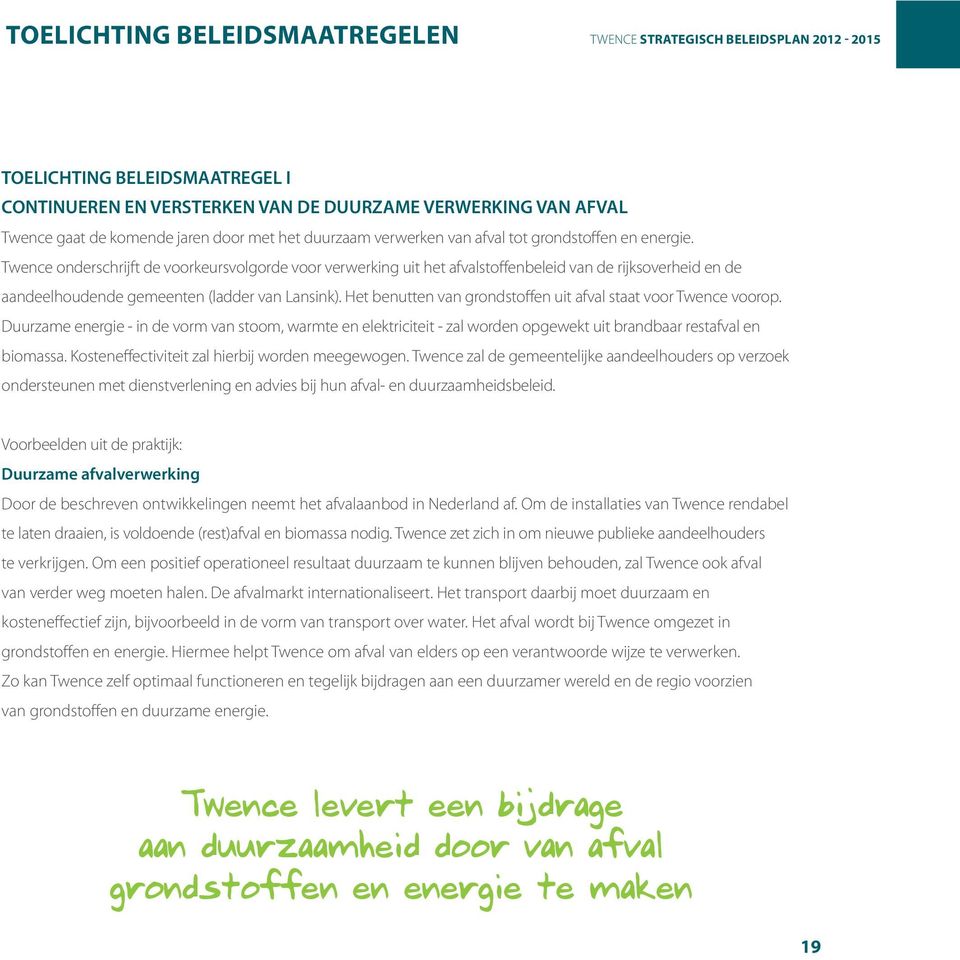 TOELICHTING BELEIDSMAATREGELEN

TWENCE STRATEGISCH BELEIDSPLAN 2012 - 2015

TOELICHTING BELEIDSMAATREGEL I
CONTINUEREN EN VERSTERKEN VAN DE DUURZAME VERWERKING VAN AFVAL
Twence gaat de komende jaren door met het duurzaam verwerken van afval tot grondstoffen en energie. Twence onderschrijft de voorkeursvolgorde voor verwerking uit het afvalstoffenbeleid van de rijksoverheid en de aandeelhoudende gemeenten (ladder van Lansink). Het benutten van grondstoffen uit afval staat voor Twence voorop. Duurzame energie - in de vorm van stoom, warmte en elektriciteit - zal worden opgewekt uit brandbaar restafval en biomassa. Kosteneffectiviteit zal hierbij worden meegewogen. Twence zal de gemeentelijke aandeelhouders op verzoek ondersteunen met dienstverlening en advies bij hun afval- en duurzaamheidsbeleid.

Voorbeelden uit de praktijk:
Duurzame afvalverwerking
Door de beschreven ontwikkelingen neemt het afvalaanbod in Nederland af. Om de installaties van Twence rendabel te laten draaien, is voldoende (rest)afval en biomassa nodig. Twence zet zich in om nieuwe publieke aandeelhouders te verkrijgen. Om een positief operationeel resultaat duurzaam te kunnen blijven behouden, zal Twence ook afval van verder weg moeten halen. De afvalmarkt internationaliseert. Het transport daarbij moet duurzaam en kosteneffectief zijn, bijvoorbeeld in de vorm van transport over water. Het afval wordt bij Twence omgezet in grondstoffen en energie. Hiermee helpt Twence om afval van elders op een verantwoorde wijze te verwerken. Zo kan Twence zelf optimaal functioneren en tegelijk bijdragen aan een duurzamer wereld en de regio voorzien van grondstoffen en duurzame energie.

Twence levert een bijdrage aan duurzaamheid door van afval grondstoffen en energie te maken

19